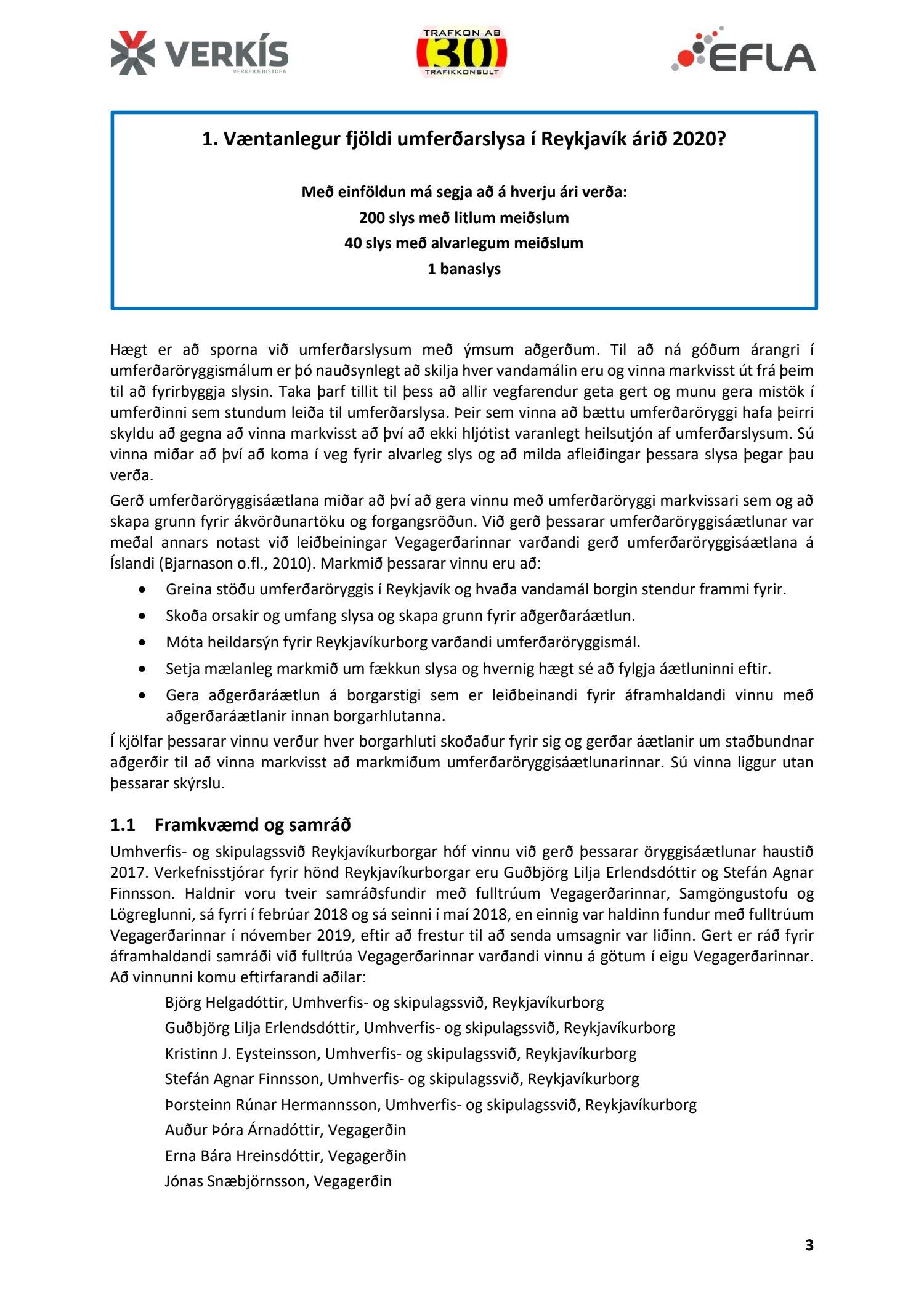 VERKÍS
VERKFRÆÐISTOFA

TRAFKON AB
30
TRAFIKKONSULT

EFLA

1. Væntanlegur fjöldi umferðarslysa í Reykjavík árið 2020?

Með einföldun má segja að á hverju ári verða:
200 slys með litlum meiðslum
40 slys með alvarlegum meiðslum
1 banaslys

Hægt er að sporna við umferðarslysum með ýmsum aðgerðum. Til að ná góðum árangri í umferðaröryggismálum er þó nauðsynlegt að skilja hver vandamálin eru og vinna markvisst út frá þeim til að fyrirbyggja slysin. Taka þarf tillit til þess að allir vegfarendur geta gert og munu gera mistök í umferðinni sem stundum leiða til umferðarslysa. Þeir sem vinna að bættu umferðaröryggi hafa þeirri skyldu að gegna að vinna markvisst að því að ekki hljótist varanlegt heilsutjón af umferðarslysum. Sú vinna miðar að því að koma í veg fyrir alvarleg slys og að milda afleiðingar þessara slysa þegar þau verða.

Gerð umferðaröryggisáætlana miðar að því að gera vinnu með umferðaröryggi markvissari sem og að skapa grunn fyrir ákvörðunartöku og forgangsröðun. Við gerð þessarar umferðaröryggisáætlunar var meðal annars notast við leiðbeiningar Vegagerðarinnar varðandi gerð umferðaröryggisáætlana á Íslandi (Bjarnason o.fl., 2010). Markmið þessarar vinnu eru að:

• Greina stöðu umferðaröryggis í Reykjavík og hvaða vandamál borgin stendur frammi fyrir.
• Skoða orsakir og umfang slysa og skapa grunn fyrir aðgerðaráætlun.
• Móta heildarsýn fyrir Reykjavíkurborg varðandi umferðaröryggismál.
• Setja mælanleg markmið um fækkun slysa og hvernig hægt sé að fylgja áætluninni eftir.
• Gera aðgerðaráætlun á borgarstigi sem er leiðbeinandi fyrir áframhaldandi vinnu með aðgerðaráætlanir innan borgarhlutanna.

Í kjölfar þessarar vinnu verður hver borgarhluti skoðaður fyrir sig og gerðar áætlanir um staðbundnar aðgerðir til að vinna markvisst að markmiðum umferðaröryggisáætlunarinnar. Sú vinna liggur utan þessarar skýrslu.

1.1 Framkvæmd og samráð

Umhverfis- og skipulagssvið Reykjavíkurborgar hóf vinnu við gerð þessarar öryggisáætlunar haustið 2017. Verkefnisstjórar fyrir hönd Reykjavíkurborgar eru Guðbjörg Lilja Erlendsdóttir og Stefán Agnar Finnsson. Haldnir voru tveir samráðsfundir með fulltrúum Vegagerðarinnar, Samgöngustofu og Lögreglunni, sá fyrri í febrúar 2018 og sá seinni í maí 2018, en einnig var haldinn fundur með fulltrúum Vegagerðarinnar í nóvember 2019, eftir að frestur til að senda umsagnir var liðinn. Gert er ráð fyrir áframhaldandi samráði við fulltrúa Vegagerðarinnar varðandi vinnu á götum í eigu Vegagerðarinnar. Að vinnunni komu eftirfarandi aðilar:

Björg Helgadóttir, Umhverfis- og skipulagssvið, Reykjavíkurborg
Guðbjörg Lilja Erlendsdóttir, Umhverfis- og skipulagssvið, Reykjavíkurborg
Kristinn J. Eysteinsson, Umhverfis- og skipulagssvið, Reykjavíkurborg
Stefán Agnar Finnsson, Umhverfis- og skipulagssvið, Reykjavíkurborg
Þorsteinn Rúnar Hermannsson, Umhverfis- og skipulagssvið, Reykjavíkurborg
Auður Þóra Árnadóttir, Vegagerðin
Erna Bára Hreinsdóttir, Vegagerðin
Jónas Snæbjörnsson, Vegagerðin

3